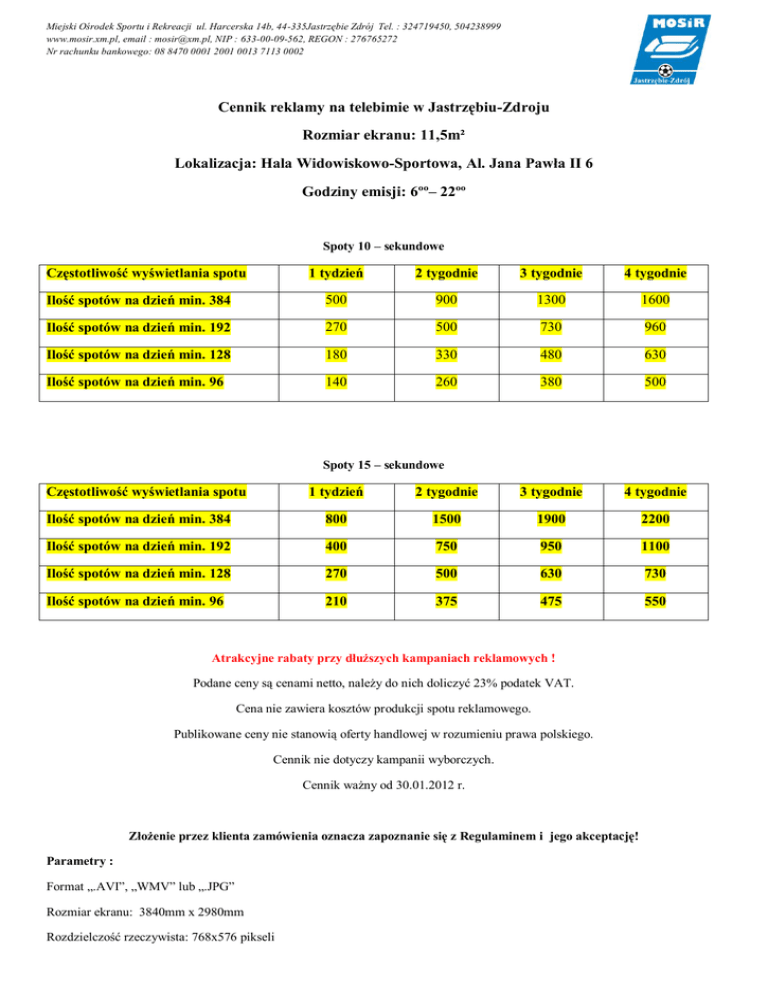 Miejski Ośrodek Sportu i Rekreacji ul. Harcerska 14b, 44-335Jastrzębie Zdrój Tel. : 324719450, 504238999
www.mosir.xm.pl, email : mosir@xm.pl, NIP : 633-00-09-562, REGON : 276765272
Nr rachunku bankowego: 08 8470 0001 2001 0013 7113 0002

MOSiR
Jastrzębie-Zdrój

Cennik reklamy na telebimie w Jastrzębiu-Zdroju

Rozmiar ekranu: 11,5m²

Lokalizacja: Hala Widowiskowo-Sportowa, Al. Jana Pawła II 6

Godziny emisji: $6^{oo}$– $22^{oo}$

Spoty 10 – sekundowe

| Częstotliwość wyświetlania spotu | 1 tydzień | 2 tygodnie | 3 tygodnie | 4 tygodnie |
|---|---|---|---|---|
| Ilość spotów na dzień min. 384 | 500 | 900 | 1300 | 1600 |
| Ilość spotów na dzień min. 192 | 270 | 500 | 730 | 960 |
| Ilość spotów na dzień min. 128 | 180 | 330 | 480 | 630 |
| Ilość spotów na dzień min. 96 | 140 | 260 | 380 | 500 |

Spoty 15 – sekundowe

| Częstotliwość wyświetlania spotu | 1 tydzień | 2 tygodnie | 3 tygodnie | 4 tygodnie |
|---|---|---|---|---|
| Ilość spotów na dzień min. 384 | 800 | 1500 | 1900 | 2200 |
| Ilość spotów na dzień min. 192 | 400 | 750 | 950 | 1100 |
| Ilość spotów na dzień min. 128 | 270 | 500 | 630 | 730 |
| Ilość spotów na dzień min. 96 | 210 | 375 | 475 | 550 |

Atrakcyjne rabaty przy dłuższych kampaniach reklamowych !

Podane ceny są cenami netto, należy do nich doliczyć 23% podatek VAT.

Cena nie zawiera kosztów produkcji spotu reklamowego.

Publikowane ceny nie stanowią oferty handlowej w rozumieniu prawa polskiego.

Cennik nie dotyczy kampanii wyborczych.

Cennik ważny od 30.01.2012 r.

Złożenie przez klienta zamówienia oznacza zapoznanie się z Regulaminem i jego akceptację!

Parametry :

Format „.AVI", „WMV" lub „.JPG"

Rozmiar ekranu: 3840mm x 2980mm

Rozdzielczość rzeczywista: 768x576 pikseli